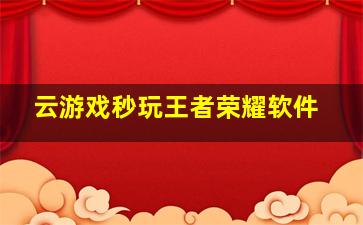 云游戏秒玩王者荣耀软件